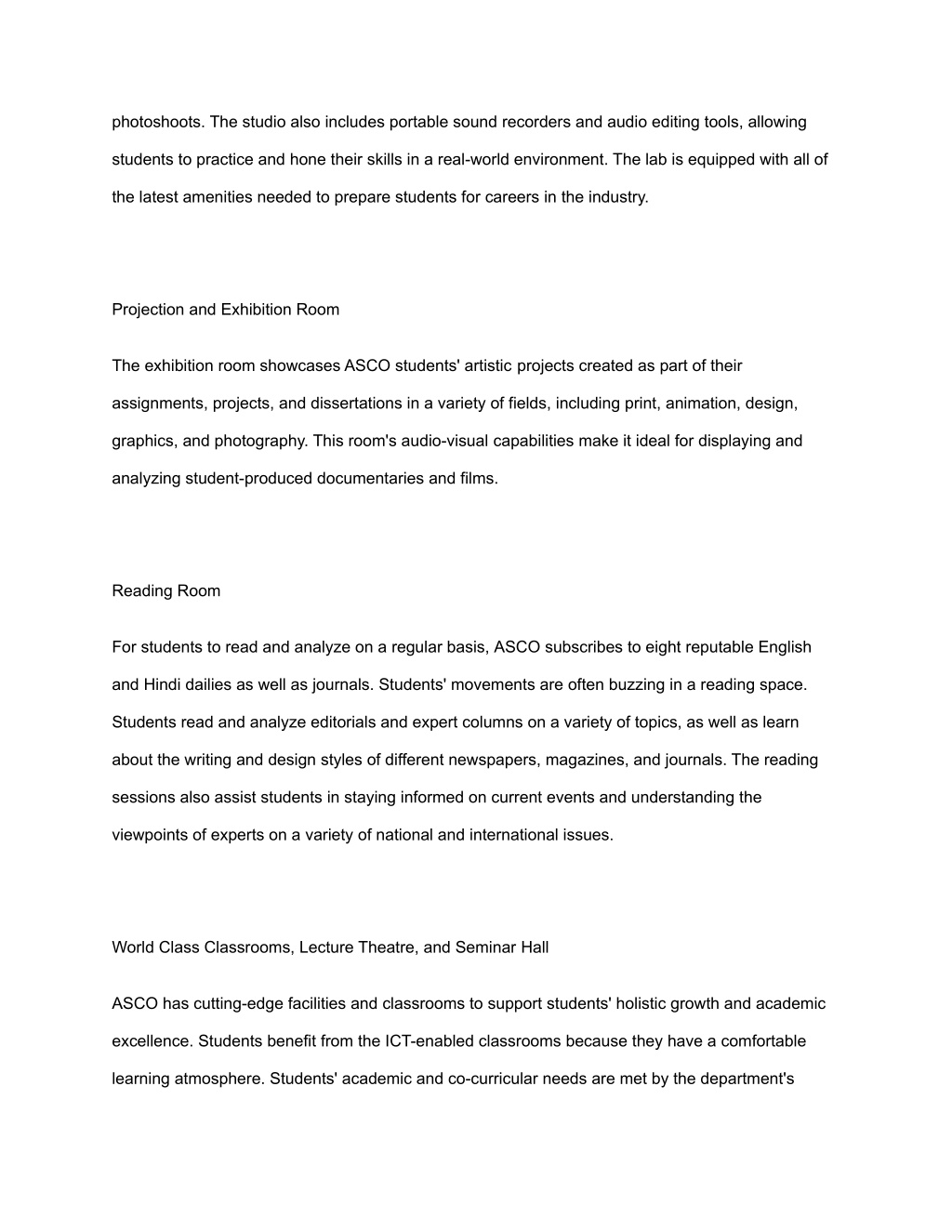 photoshoots. The studio also includes portable sound recorders and audio editing tools, allowing students to practice and hone their skills in a real-world environment. The lab is equipped with all of the latest amenities needed to prepare students for careers in the industry.

Projection and Exhibition Room

The exhibition room showcases ASCO students' artistic projects created as part of their assignments, projects, and dissertations in a variety of fields, including print, animation, design, graphics, and photography. This room's audio-visual capabilities make it ideal for displaying and analyzing student-produced documentaries and films.

Reading Room

For students to read and analyze on a regular basis, ASCO subscribes to eight reputable English and Hindi dailies as well as journals. Students' movements are often buzzing in a reading space. Students read and analyze editorials and expert columns on a variety of topics, as well as learn about the writing and design styles of different newspapers, magazines, and journals. The reading sessions also assist students in staying informed on current events and understanding the viewpoints of experts on a variety of national and international issues.

World Class Classrooms, Lecture Theatre, and Seminar Hall

ASCO has cutting-edge facilities and classrooms to support students' holistic growth and academic excellence. Students benefit from the ICT-enabled classrooms because they have a comfortable learning atmosphere. Students' academic and co-curricular needs are met by the department's